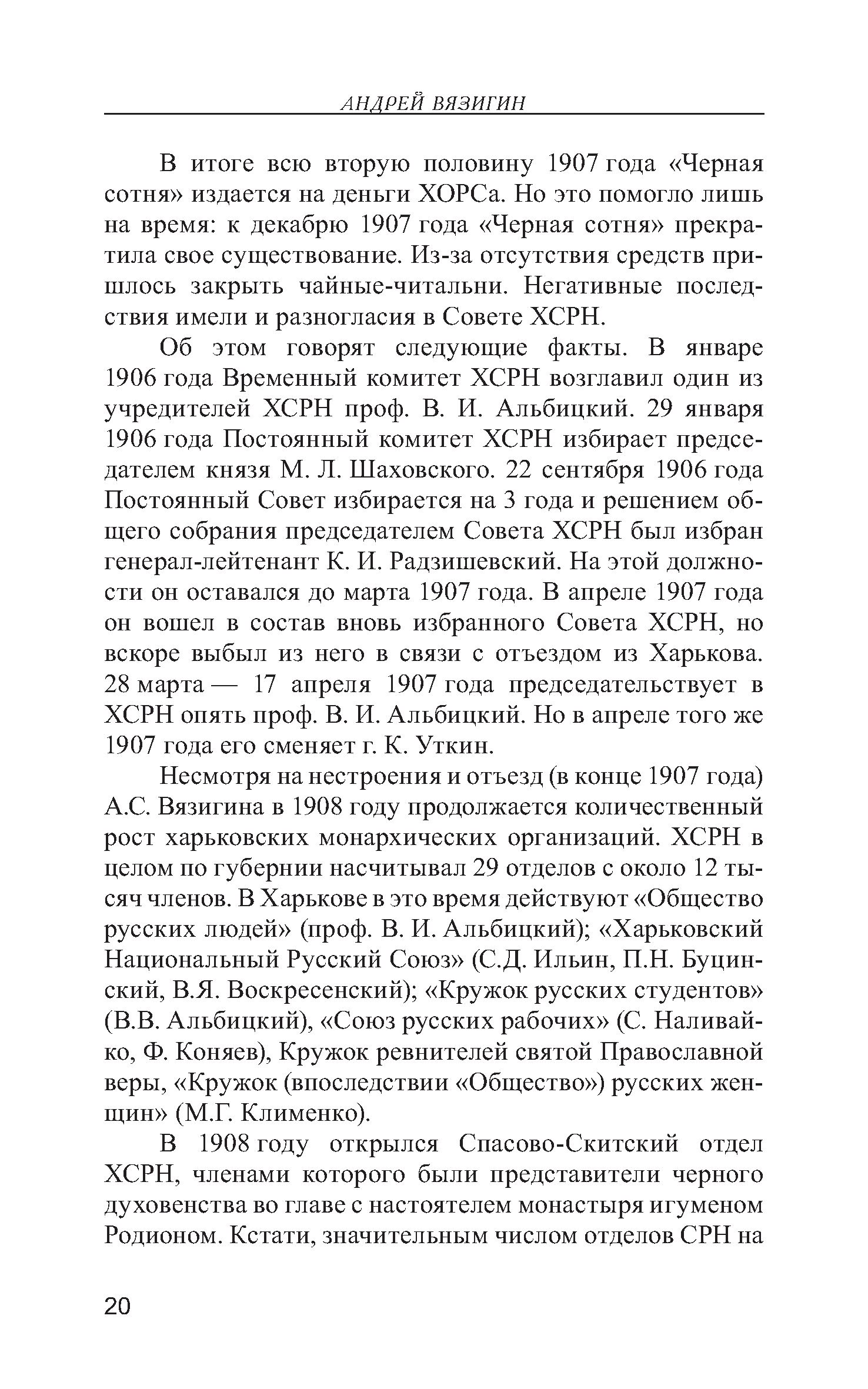 АНДРЕЙ ВЯЗИГИН

В итоге всю вторую половину 1907 года «Черная сотня» издается на деньги ХОРСа. Но это помогло лишь на время: к декабрю 1907 года «Черная сотня» прекратила свое существование. Из-за отсутствия средств пришлось закрыть чайные-читальни. Негативные последствия имели и разногласия в Совете ХСРН.

Об этом говорят следующие факты. В январе 1906 года Временный комитет ХСРН возглавил один из учредителей ХСРН проф. В. И. Альбицкий. 29 января 1906 года Постоянный комитет ХСРН избирает председателем князя М. Л. Шаховского. 22 сентября 1906 года Постоянный Совет избирается на 3 года и решением общего собрания председателем Совета ХСРН был избран генерал-лейтенант К. И. Радзишевский. На этой должности он оставался до марта 1907 года. В апреле 1907 года он вошел в состав вновь избранного Совета ХСРН, но вскоре выбыл из него в связи с отъездом из Харькова. 28 марта — 17 апреля 1907 года председательствует в ХСРН опять проф. В. И. Альбицкий. Но в апреле того же 1907 года его сменяет г. К. Уткин.

Несмотря на нестроения и отъезд (в конце 1907 года) А.С. Вязигина в 1908 году продолжается количественный рост харьковских монархических организаций. ХСРН в целом по губернии насчитывал 29 отделов с около 12 тысяч членов. В Харькове в это время действуют «Общество русских людей» (проф. В. И. Альбицкий); «Харьковский Национальный Русский Союз» (С.Д. Ильин, П.Н. Буцинский, В.Я. Воскресенский); «Кружок русских студентов» (В.В. Альбицкий), «Союз русских рабочих» (С. Наливайко, Ф. Коняев), Кружок ревнителей святой Православной веры, «Кружок (впоследствии «Общество») русских женщин» (М.Г. Клименко).

В 1908 году открылся Спасово-Скитский отдел ХСРН, членами которого были представители черного духовенства во главе с настоятелем монастыря игуменом Родионом. Кстати, значительным числом отделов СРН на

20